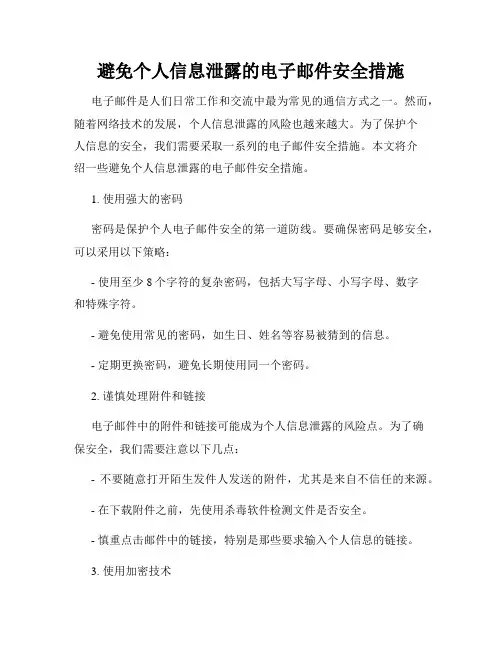 避免个人信息泄露的电子邮件安全措施

电子邮件是人们日常工作和交流中最为常见的通信方式之一。然而，随着网络技术的发展，个人信息泄露的风险也越来越大。为了保护个人信息的安全，我们需要采取一系列的电子邮件安全措施。本文将介绍一些避免个人信息泄露的电子邮件安全措施。

1. 使用强大的密码

密码是保护个人电子邮件安全的第一道防线。要确保密码足够安全，可以采用以下策略：

- 使用至少 8 个字符的复杂密码，包括大写字母、小写字母、数字和特殊字符。

- 避免使用常见的密码，如生日、姓名等容易被猜到的信息。

- 定期更换密码，避免长期使用同一个密码。

2. 谨慎处理附件和链接

电子邮件中的附件和链接可能成为个人信息泄露的风险点。为了确保安全，我们需要注意以下几点：

- 不要随意打开陌生发件人发送的附件，尤其是来自不信任的来源。

- 在下载附件之前，先使用杀毒软件检测文件是否安全。

- 慎重点击邮件中的链接，特别是那些要求输入个人信息的链接。

3. 使用加密技术